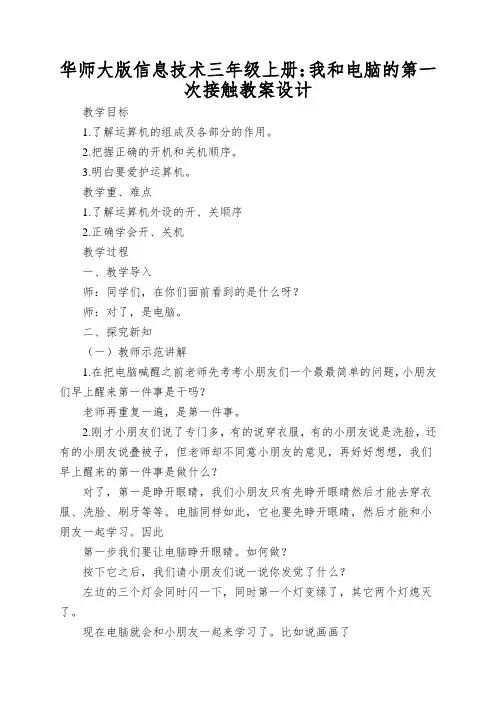 华师大版信息技术三年级上册:我和电脑的第一次接触教案设计

教学目标

1.了解运算机的组成及各部分的作用。

2.把握正确的开机和关机顺序。

3.明白要爱护运算机。

教学重、难点

1.了解运算机外设的开、关顺序

2.正确学会开、关机

教学过程

一、教学导入

师：同学们，在你们面前看到的是什么呀？

师：对了，是电脑。

二、探究新知

（一）教师示范讲解

1.在把电脑喊醒之前老师先考考小朋友们一个最最简单的问题，小朋友们早上醒来第一件事是干吗？

老师再重复一遍，是第一件事。

2.刚才小朋友们说了专门多，有的说穿衣服，有的小朋友说是洗脸，还有的小朋友说叠被子，但老师却不同意小朋友的意见，再好好想想，我们早上醒来的第一件事是做什么？

对了，第一是睁开眼睛，我们小朋友只有先睁开眼睛然后才能去穿衣服、洗脸、刷牙等等。电脑同样如此，它也要先睁开眼睛，然后才能和小朋友一起学习。因此

第一步我们要让电脑睁开眼睛。如何做？

按下它之后，我们请小朋友们说一说你发觉了什么？

左边的三个灯会同时闪一下，同时第一个灯变绿了，其它两个灯熄灭了。

现在电脑就会和小朋友一起来学习了。比如说画画了